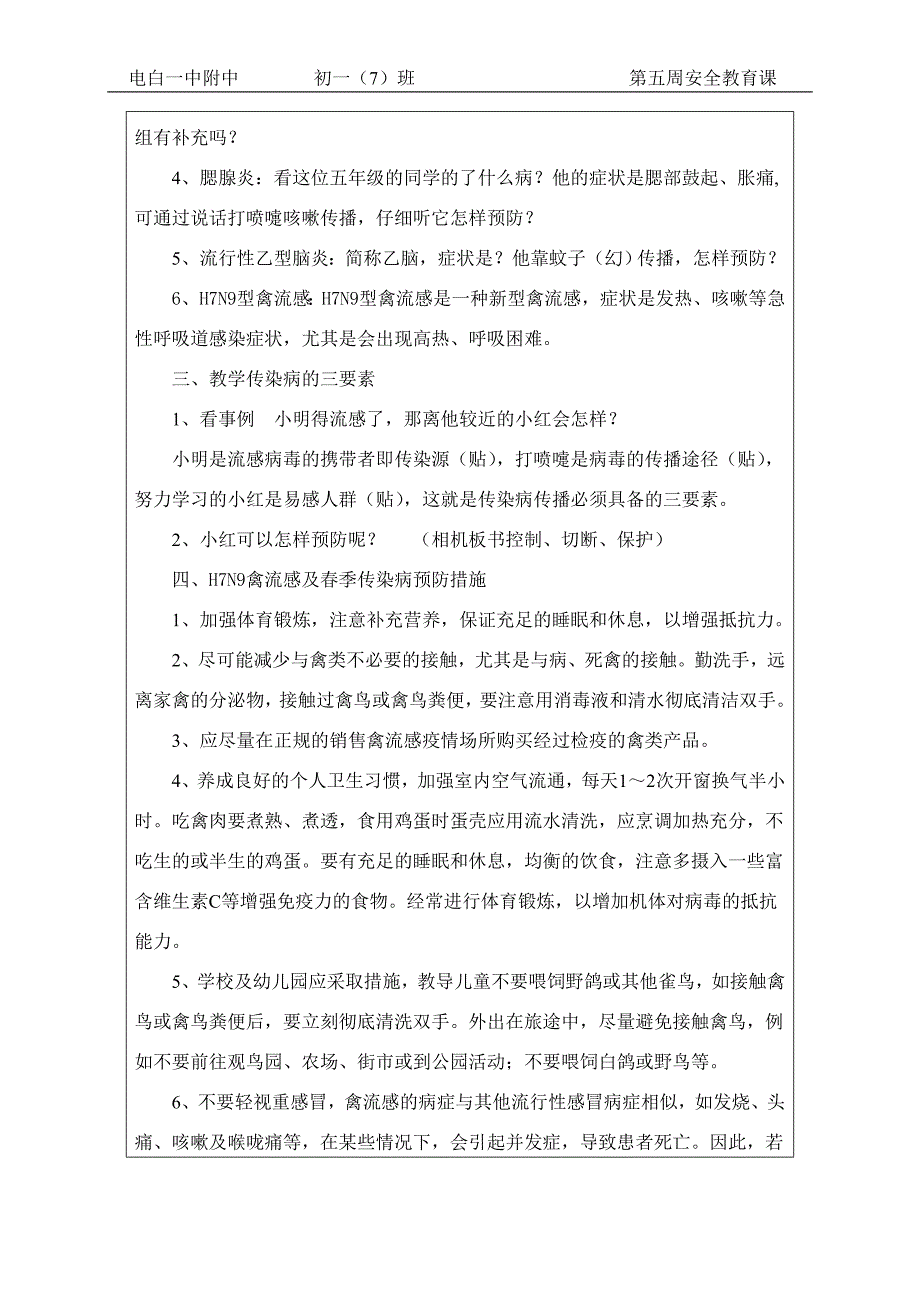 电白一中附中　　　　初一（7）班　　　　　　　　第五周安全教育课

组有补充吗？

4、腮腺炎：看这位五年级的同学的了什么病？他的症状是腮部鼓起、胀痛,可通过说话打喷嚏咳嗽传播，仔细听它怎样预防？

5、流行性乙型脑炎：简称乙脑，症状是？他靠蚊子（幻）传播，怎样预防？

6、H7N9型禽流感：H7N9型禽流感是一种新型禽流感，症状是发热、咳嗽等急性呼吸道感染症状，尤其是会出现高热、呼吸困难。

三、教学传染病的三要素

1、看事例　小明得流感了，那离他较近的小红会怎样？

小明是流感病毒的携带者即传染源（贴），打喷嚏是病毒的传播途径（贴），努力学习的小红是易感人群（贴），这就是传染病传播必须具备的三要素。

2、小红可以怎样预防呢？　　（相机板书控制、切断、保护）

四、H7N9禽流感及春季传染病预防措施

1、加强体育锻炼，注意补充营养，保证充足的睡眠和休息，以增强抵抗力。

2、尽可能减少与禽类不必要的接触，尤其是与病、死禽的接触。勤洗手，远离家禽的分泌物，接触过禽鸟或禽鸟粪便，要注意用消毒液和清水彻底清洁双手。

3、应尽量在正规的销售禽流感疫情场所购买经过检疫的禽类产品。

4、养成良好的个人卫生习惯，加强室内空气流通，每天1～2次开窗换气半小时。吃禽肉要煮熟、煮透，食用鸡蛋时蛋壳应用流水清洗，应烹调加热充分，不吃生的或半生的鸡蛋。要有充足的睡眠和休息，均衡的饮食，注意多摄入一些富含维生素C等增强免疫力的食物。经常进行体育锻炼，以增加机体对病毒的抵抗能力。

5、学校及幼儿园应采取措施，教导儿童不要喂饲野鸽或其他雀鸟，如接触禽鸟或禽鸟粪便后，要立刻彻底清洗双手。外出在旅途中，尽量避免接触禽鸟，例如不要前往观鸟园、农场、街市或到公园活动；不要喂饲白鸽或野鸟等。

6、不要轻视重感冒，禽流感的病症与其他流行性感冒病症相似，如发烧、头痛、咳嗽及喉咙痛等，在某些情况下，会引起并发症，导致患者死亡。因此，若